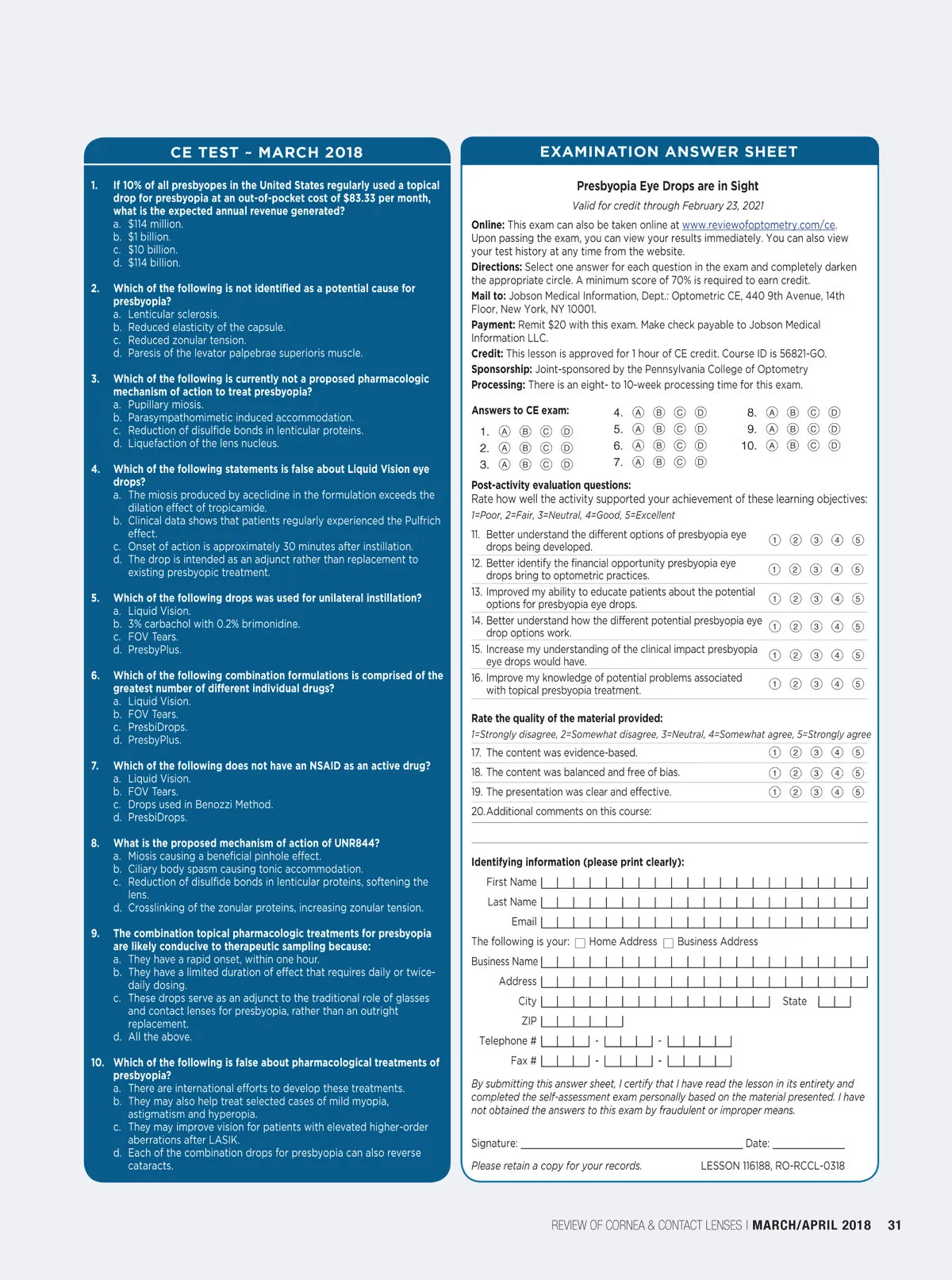 CE TEST ~ MARCH 2018

1. If 10% of all presbyopes in the United States regularly used a topical drop for presbyopia at an out-of-pocket cost of $83.33 per month, what is the expected annual revenue generated?
a. $114 million.
b. $1 billion.
c. $10 billion.
d. $114 billion.

2. Which of the following is not identified as a potential cause for presbyopia?
a. Lenticular sclerosis.
b. Reduced elasticity of the capsule.
c. Reduced zonular tension.
d. Paresis of the levator palpebrae superioris muscle.

3. Which of the following is currently not a proposed pharmacologic mechanism of action to treat presbyopia?
a. Pupillary miosis.
b. Parasympathomimetic induced accommodation.
c. Reduction of disulfide bonds in lenticular proteins.
d. Liquefaction of the lens nucleus.

4. Which of the following statements is false about Liquid Vision eye drops?
a. The miosis produced by aceclidine in the formulation exceeds the dilation effect of tropicamide.
b. Clinical data shows that patients regularly experienced the Pulfrich effect.
c. Onset of action is approximately 30 minutes after instillation.
d. The drop is intended as an adjunct rather than replacement to existing presbyopic treatment.

5. Which of the following drops was used for unilateral instillation?
a. Liquid Vision.
b. 3% carbachol with 0.2% brimonidine.
c. FOV Tears.
d. PresbyPlus.

6. Which of the following combination formulations is comprised of the greatest number of different individual drugs?
a. Liquid Vision.
b. FOV Tears.
c. PresbiDrops.
d. PresbyPlus.

7. Which of the following does not have an NSAID as an active drug?
a. Liquid Vision.
b. FOV Tears.
c. Drops used in Benozzi Method.
d. PresbiDrops.

8. What is the proposed mechanism of action of UNR844?
a. Miosis causing a beneficial pinhole effect.
b. Ciliary body spasm causing tonic accommodation.
c. Reduction of disulfide bonds in lenticular proteins, softening the lens.
d. Crosslinking of the zonular proteins, increasing zonular tension.

9. The combination topical pharmacologic treatments for presbyopia are likely conducive to therapeutic sampling because:
a. They have a rapid onset, within one hour.
b. They have a limited duration of effect that requires daily or twice-daily dosing.
c. These drops serve as an adjunct to the traditional role of glasses and contact lenses for presbyopia, rather than an outright replacement.
d. All the above.

10. Which of the following is false about pharmacological treatments of presbyopia?
a. There are international efforts to develop these treatments.
b. They may also help treat selected cases of mild myopia, astigmatism and hyperopia.
c. They may improve vision for patients with elevated higher-order aberrations after LASIK.
d. Each of the combination drops for presbyopia can also reverse cataracts.

EXAMINATION ANSWER SHEET

Presbyopia Eye Drops are in Sight
Valid for credit through February 23, 2021

Online: This exam can also be taken online at www.reviewofoptometry.com/ce. Upon passing the exam, you can view your results immediately. You can also view your test history at any time from the website.
Directions: Select one answer for each question in the exam and completely darken the appropriate circle. A minimum score of 70% is required to earn credit.
Mail to: Jobson Medical Information, Dept.: Optometric CE, 440 9th Avenue, 14th Floor, New York, NY 10001.
Payment: Remit $20 with this exam. Make check payable to Jobson Medical Information LLC.
Credit: This lesson is approved for 1 hour of CE credit. Course ID is 56821-GO.
Sponsorship: Joint-sponsored by the Pennsylvania College of Optometry
Processing: There is an eight- to 10-week processing time for this exam.

Answers to CE exam:
1. A B C D
2. A B C D
3. A B C D
4. A B C D
5. A B C D
6. A B C D
7. A B C D
8. A B C D
9. A B C D
10. A B C D

Post-activity evaluation questions:
Rate how well the activity supported your achievement of these learning objectives:
1=Poor, 2=Fair, 3=Neutral, 4=Good, 5=Excellent
11. Better understand the different options of presbyopia eye drops being developed. 1 2 3 4 5
12. Better identify the financial opportunity presbyopia eye drops bring to optometric practices. 1 2 3 4 5
13. Improved my ability to educate patients about the potential options for presbyopia eye drops. 1 2 3 4 5
14. Better understand how the different potential presbyopia eye drop options work. 1 2 3 4 5
15. Increase my understanding of the clinical impact presbyopia eye drops would have. 1 2 3 4 5
16. Improve my knowledge of potential problems associated with topical presbyopia treatment. 1 2 3 4 5

Rate the quality of the material provided:
1=Strongly disagree, 2=Somewhat disagree, 3=Neutral, 4=Somewhat agree, 5=Strongly agree
17. The content was evidence-based. 1 2 3 4 5
18. The content was balanced and free of bias. 1 2 3 4 5
19. The presentation was clear and effective. 1 2 3 4 5
20. Additional comments on this course:

Identifying information (please print clearly):
First Name
Last Name
Email
The following is your: Home Address Business Address
Business Name
Address
City State
ZIP
Telephone # - -
Fax # - -

By submitting this answer sheet, I certify that I have read the lesson in its entirety and completed the self-assessment exam personally based on the material presented. I have not obtained the answers to this exam by fraudulent or improper means.

Signature: Date:
Please retain a copy for your records. LESSON 116188, RO-RCCL-0318

REVIEW OF CORNEA & CONTACT LENSES | MARCH/APRIL 2018 31